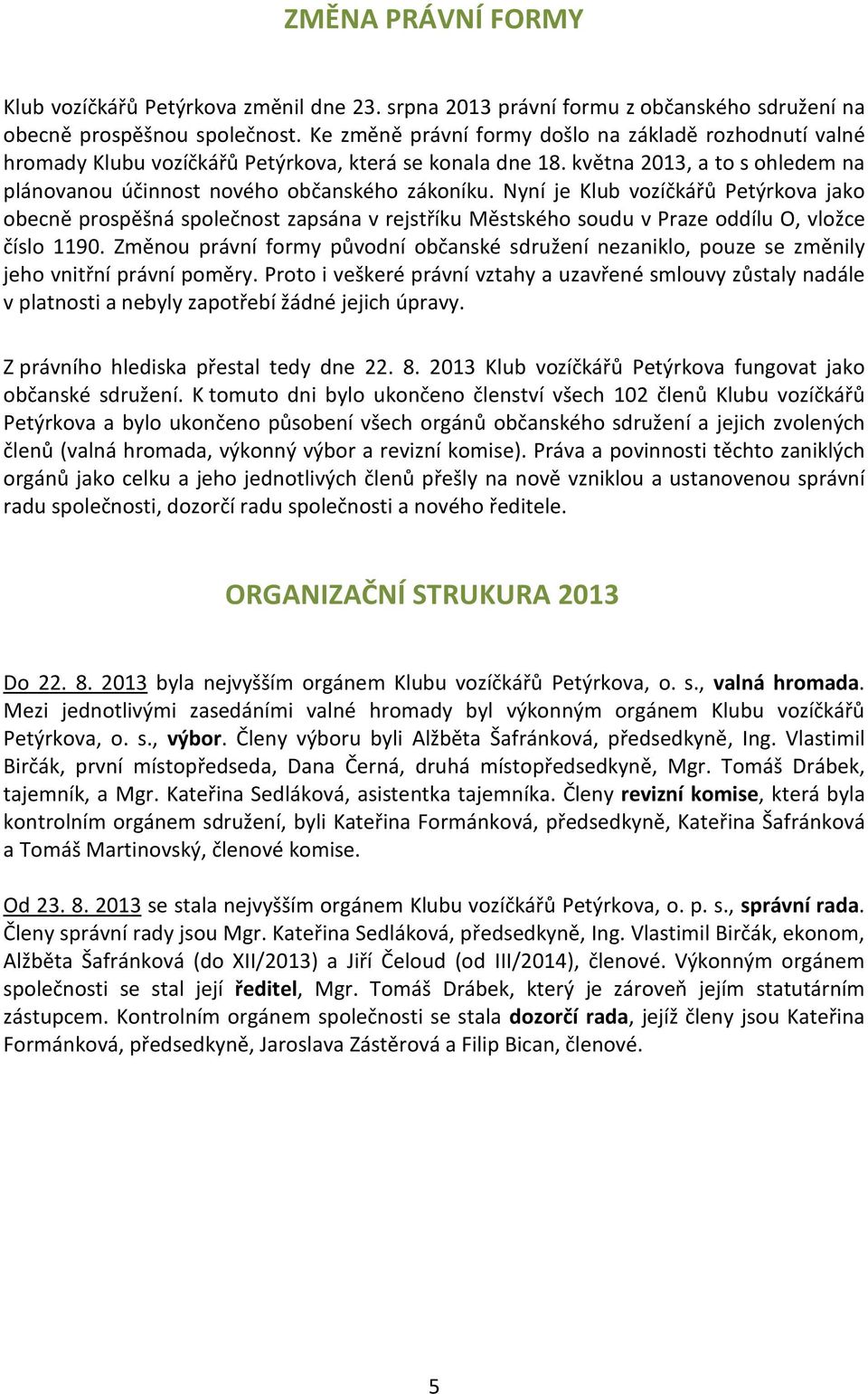 ZMĚNA PRÁVNÍ FORMY

Klub vozíčkářů Petýrkova změnil dne 23. srpna 2013 právní formu z občanského sdružení na obecně prospěšnou společnost. Ke změně právní formy došlo na základě rozhodnutí valné hromady Klubu vozíčkářů Petýrkova, která se konala dne 18. května 2013, a to s ohledem na plánovanou účinnost nového občanského zákoníku. Nyní je Klub vozíčkářů Petýrkova jako obecně prospěšná společnost zapsána v rejstříku Městského soudu v Praze oddílu O, vložce číslo 1190. Změnou právní formy původní občanské sdružení nezaniklo, pouze se změnily jeho vnitřní právní poměry. Proto i veškeré právní vztahy a uzavřené smlouvy zůstaly nadále v platnosti a nebyly zapotřebí žádné jejich úpravy.

Z právního hlediska přestal tedy dne 22. 8. 2013 Klub vozíčkářů Petýrkova fungovat jako občanské sdružení. K tomuto dni bylo ukončeno členství všech 102 členů Klubu vozíčkářů Petýrkova a bylo ukončeno působení všech orgánů občanského sdružení a jejich zvolených členů (valná hromada, výkonný výbor a revizní komise). Práva a povinnosti těchto zaniklých orgánů jako celku a jeho jednotlivých členů přešly na nově vzniklou a ustanovenou správní radu společnosti, dozorčí radu společnosti a nového ředitele.

ORGANIZAČNÍ STRUKURA 2013

Do 22. 8. 2013 byla nejvyšším orgánem Klubu vozíčkářů Petýrkova, o. s., valná hromada. Mezi jednotlivými zasedáními valné hromady byl výkonným orgánem Klubu vozíčkářů Petýrkova, o. s., výbor. Členy výboru byli Alžběta Šafránková, předsedkyně, Ing. Vlastimil Birčák, první místopředseda, Dana Černá, druhá místopředsedkyně, Mgr. Tomáš Drábek, tajemník, a Mgr. Kateřina Sedláková, asistentka tajemníka. Členy revizní komise, která byla kontrolním orgánem sdružení, byli Kateřina Formánková, předsedkyně, Kateřina Šafránková a Tomáš Martinovský, členové komise.

Od 23. 8. 2013 se stala nejvyšším orgánem Klubu vozíčkářů Petýrkova, o. p. s., správní rada. Členy správní rady jsou Mgr. Kateřina Sedláková, předsedkyně, Ing. Vlastimil Birčák, ekonom, Alžběta Šafránková (do XII/2013) a Jiří Čeloud (od III/2014), členové. Výkonným orgánem společnosti se stal její ředitel, Mgr. Tomáš Drábek, který je zároveň jejím statutárním zástupcem. Kontrolním orgánem společnosti se stala dozorčí rada, jejíž členy jsou Kateřina Formánková, předsedkyně, Jaroslava Zástěrová a Filip Bican, členové.

5